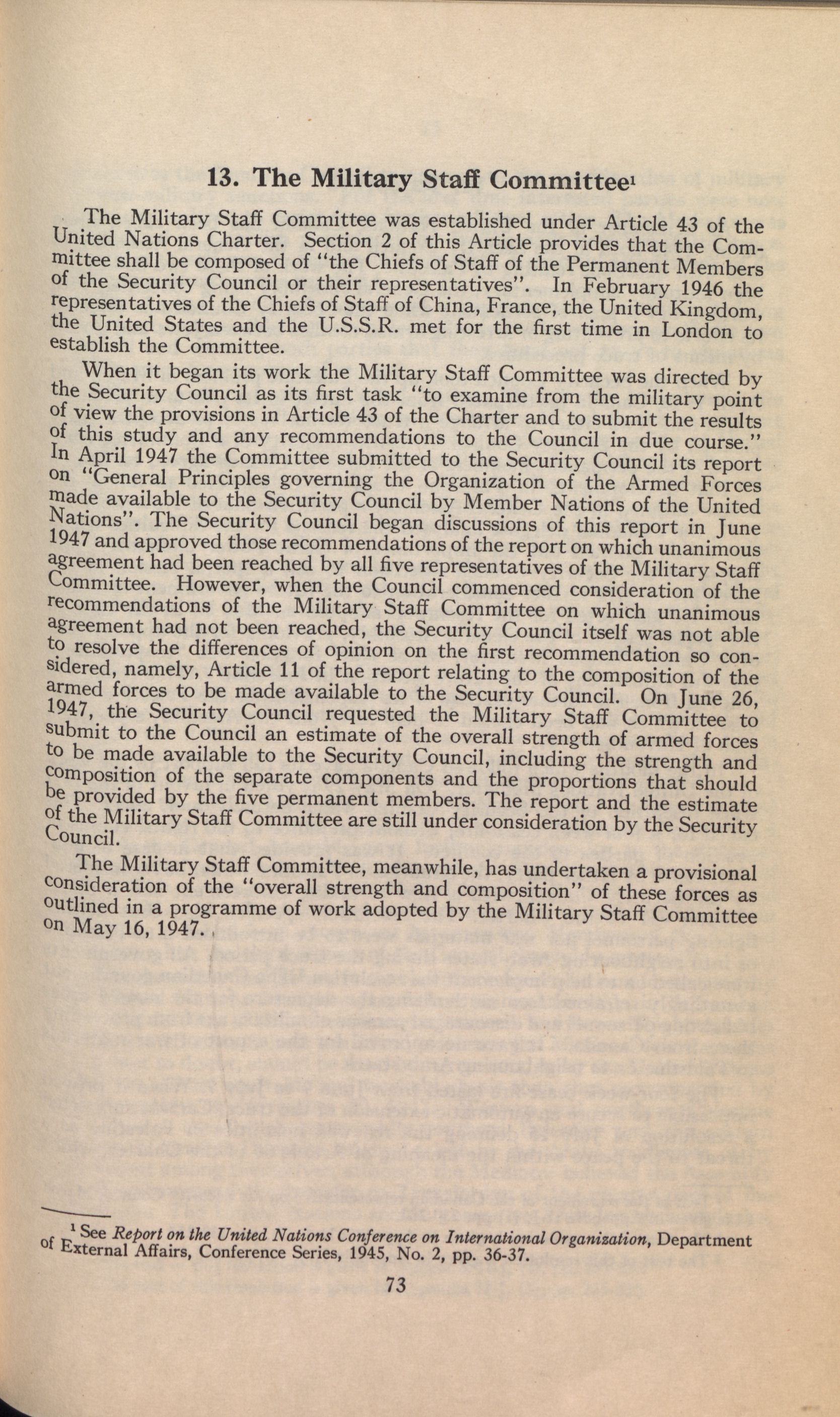 13. The Military Staff Committee$^1$

The Military Staff Committee was established under Article 43 of the United Nations Charter. Section 2 of this Article provides that the Committee shall be composed of "the Chiefs of Staff of the Permanent Members of the Security Council or their representatives". In February 1946 the representatives of the Chiefs of Staff of China, France, the United Kingdom, the United States and the U.S.S.R. met for the first time in London to establish the Committee.

When it began its work the Military Staff Committee was directed by the Security Council as its first task "to examine from the military point of view the provisions in Article 43 of the Charter and to submit the results of this study and any recommendations to the Council in due course." In April 1947 the Committee submitted to the Security Council its report on "General Principles governing the Organization of the Armed Forces made available to the Security Council by Member Nations of the United Nations". The Security Council began discussions of this report in June 1947 and approved those recommendations of the report on which unanimous agreement had been reached by all five representatives of the Military Staff Committee. However, when the Council commenced consideration of the recommendations of the Military Staff Committee on which unanimous agreement had not been reached, the Security Council itself was not able to resolve the differences of opinion on the first recommendation so considered, namely, Article 11 of the report relating to the composition of the armed forces to be made available to the Security Council. On June 26, 1947, the Security Council requested the Military Staff Committee to submit to the Council an estimate of the overall strength of armed forces to be made available to the Security Council, including the strength and composition of the separate components and the proportions that should be provided by the five permanent members. The report and the estimate of the Military Staff Committee are still under consideration by the Security Council.

The Military Staff Committee, meanwhile, has undertaken a provisional consideration of the "overall strength and composition" of these forces as outlined in a programme of work adopted by the Military Staff Committee on May 16, 1947.

$^1$ See Report on the United Nations Conference on International Organization, Department of External Affairs, Conference Series, 1945, No. 2, pp. 36-37.

73